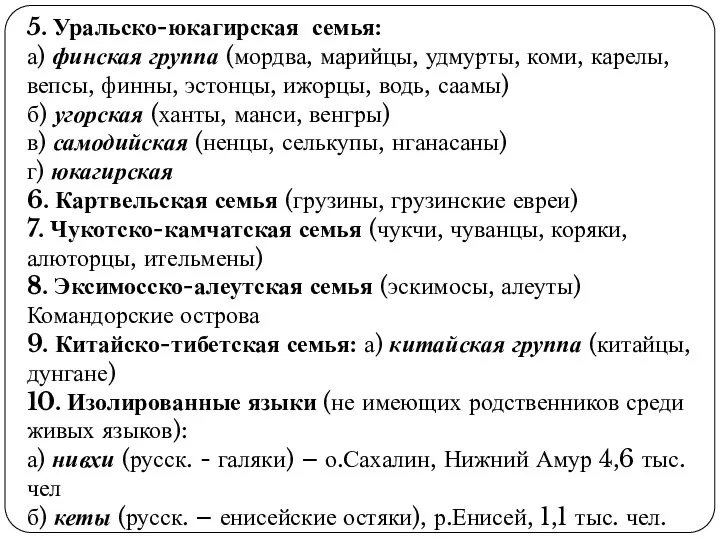 5. Уральско-юкагирская семья:
а) финская группа (мордва, марийцы, удмурты, коми, карелы, вепсы, финны, эстонцы, ижорцы, водь, саамы)
б) угорская (ханты, манси, венгры)
в) самодийская (ненцы, селькупы, нганасаны)
г) юкагирская
6. Картвельская семья (грузины, грузинские евреи)
7. Чукотско-камчатская семья (чукчи, чуванцы, коряки, алюторцы, ительмены)
8. Эксимосско-алеутская семья (эскимосы, алеуты) Командорские острова
9. Китайско-тибетская семья: а) китайская группа (китайцы, дунгане)
10. Изолированные языки (не имеющих родственников среди живых языков):
а) нивхи (русск. - галяки) – о.Сахалин, Нижний Амур 4,6 тыс. чел
б) кеты (русск. – енисейские остяки), р.Енисей, 1,1 тыс. чел.